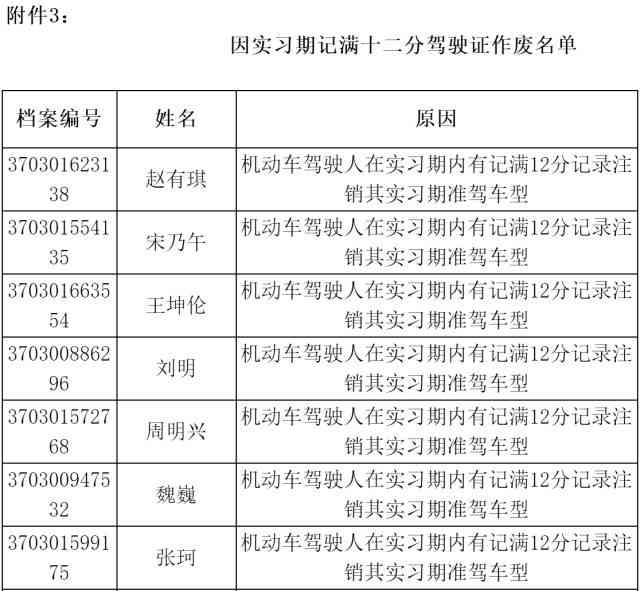 附件3：

因实习期记满十二分驾驶证作废名单

| 档案编号 | 姓名 | 原因 |
|---|---|---|
| 370301623138 | 赵有琪 | 机动车驾驶人在实习期内有记满12分记录注销其实习期准驾车型 |
| 370301554135 | 宋乃午 | 机动车驾驶人在实习期内有记满12分记录注销其实习期准驾车型 |
| 370301663554 | 王坤伦 | 机动车驾驶人在实习期内有记满12分记录注销其实习期准驾车型 |
| 370300886296 | 刘明 | 机动车驾驶人在实习期内有记满12分记录注销其实习期准驾车型 |
| 370301572768 | 周明兴 | 机动车驾驶人在实习期内有记满12分记录注销其实习期准驾车型 |
| 370300947532 | 魏巍 | 机动车驾驶人在实习期内有记满12分记录注销其实习期准驾车型 |
| 370301599175 | 张珂 | 机动车驾驶人在实习期内有记满12分记录注销其实习期准驾车型 |